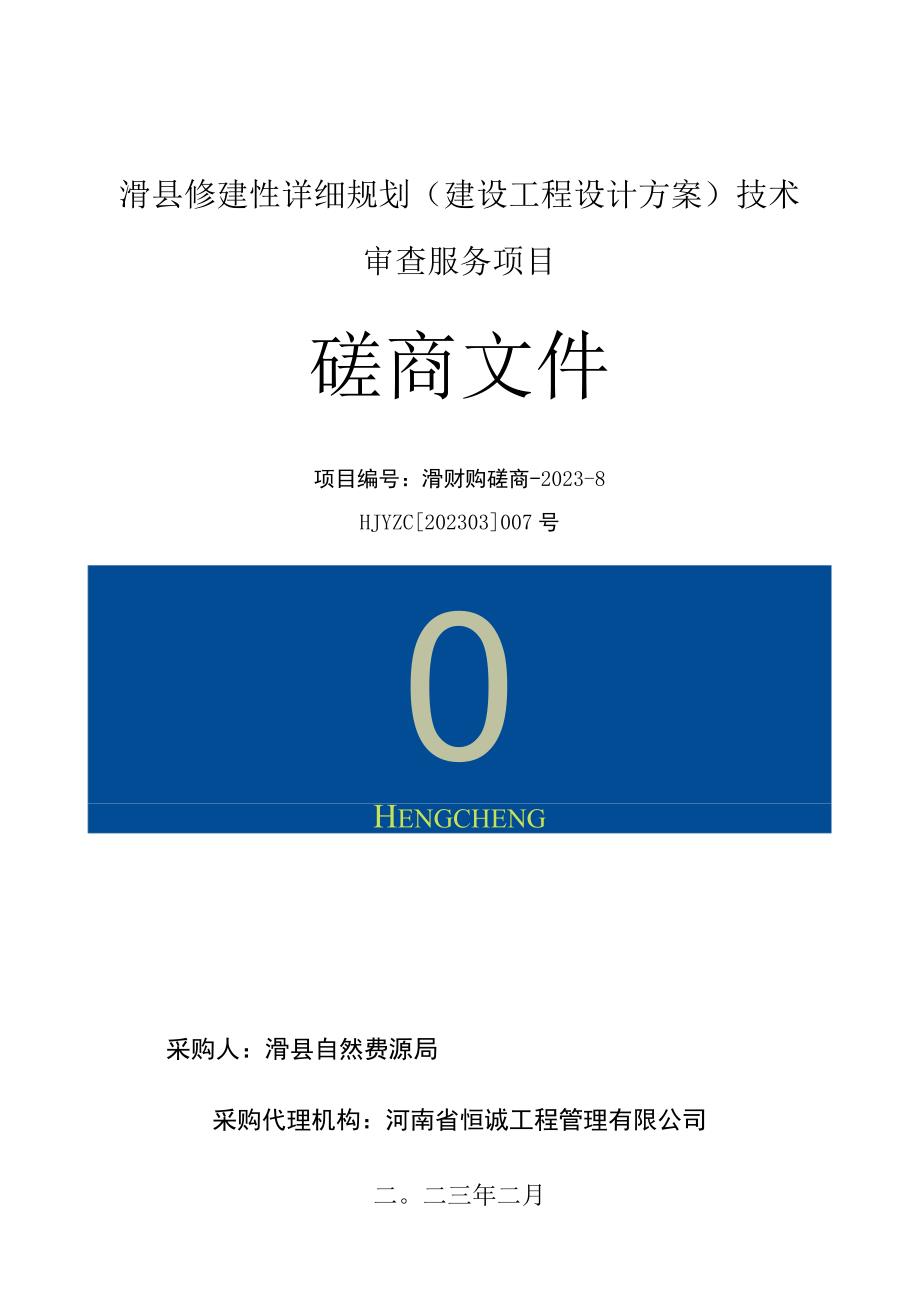 滑县修建性详细规划（建设工程设计方案）技术审查服务项目

磋商文件

项目编号：滑财购磋商-2023-8

HJYZC[202303]007号

0

HENGCHENG

采购人：滑县自然费源局

采购代理机构：河南省恒诚工程管理有限公司

二。二三年二月